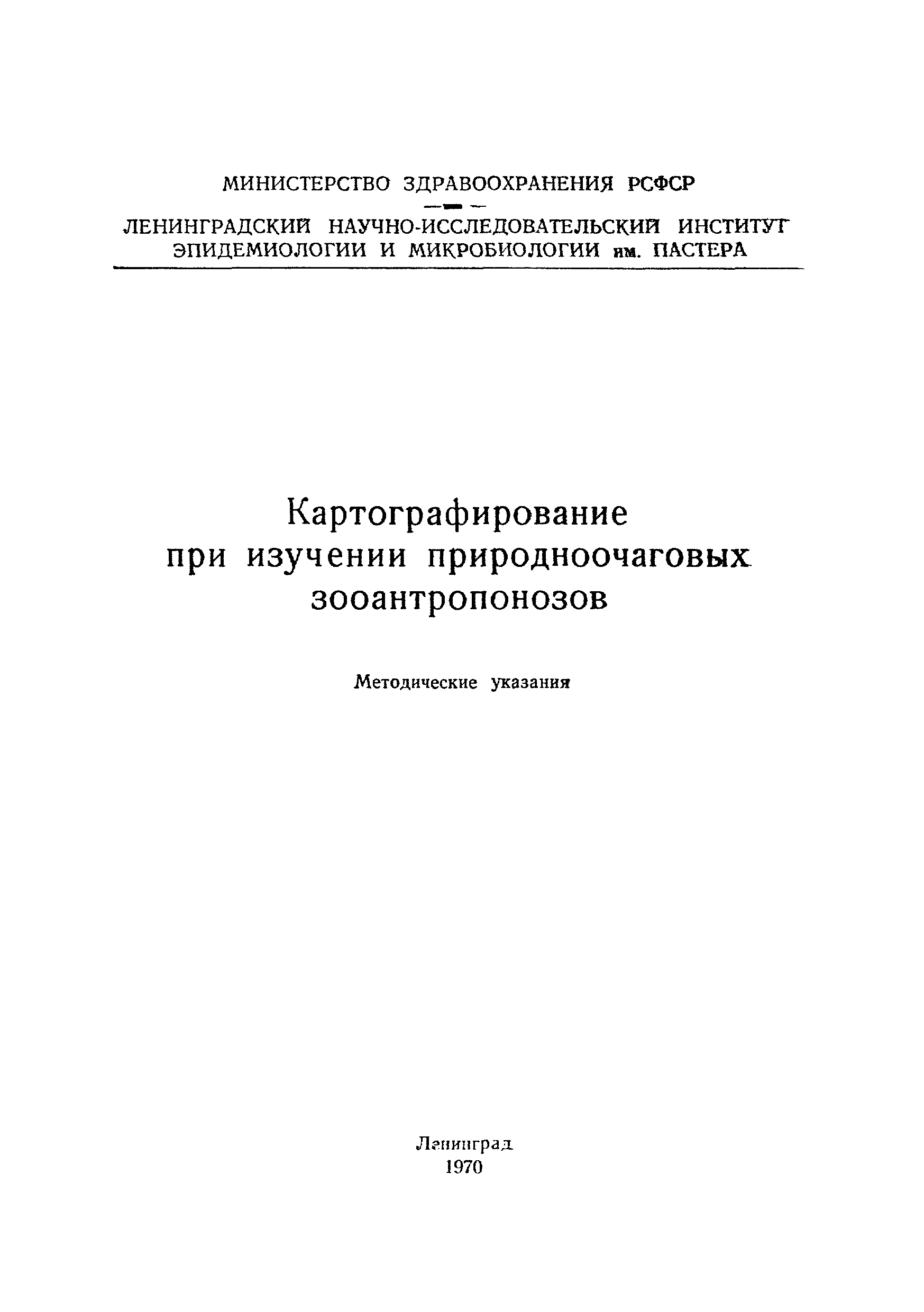 МИНИСТЕРСТВО ЗДРАВООХРАНЕНИЯ РСФСР

ЛЕНИНГРАДСКИЙ НАУЧНО-ИССЛЕДОВАТЕЛЬСКИЙ ИНСТИТУТ ЭПИДЕМИОЛОГИИ И МИКРОБИОЛОГИИ им. ПАСТЕРА

Картографирование при изучении природноочаговых зооантропонозов

Методические указания

Ленинград
1970